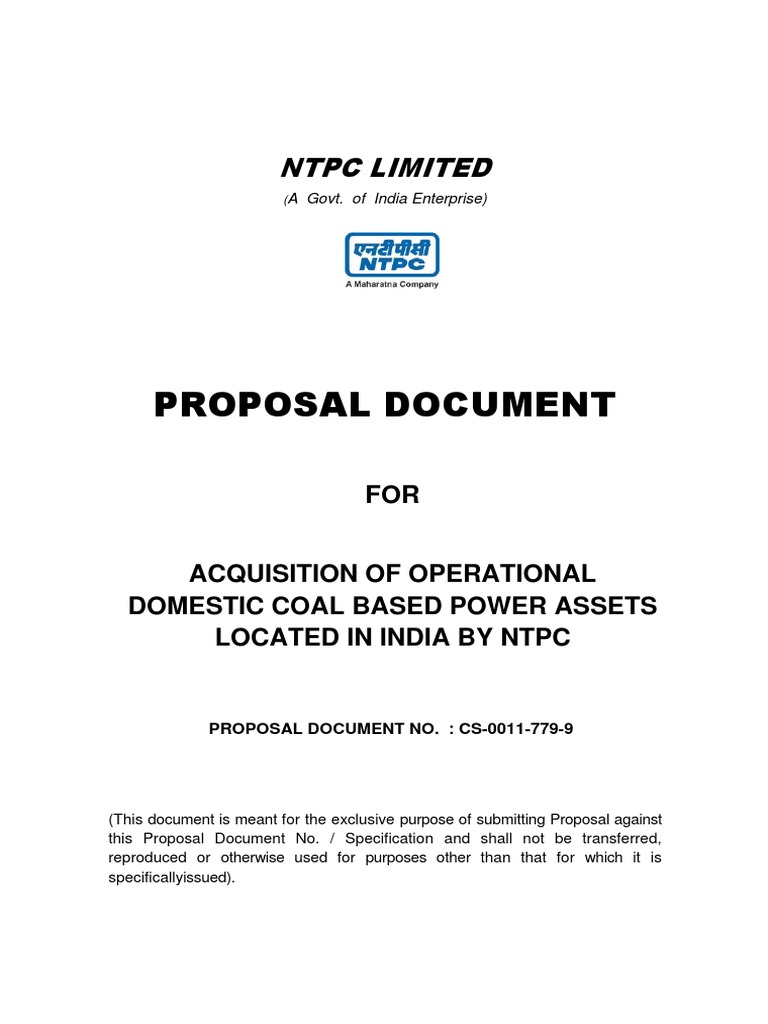 NTPC LIMITED

(A Govt. of India Enterprise)

एनटीपीसी
NTPC
A Maharatna Company

PROPOSAL DOCUMENT

FOR

ACQUISITION OF OPERATIONAL DOMESTIC COAL BASED POWER ASSETS LOCATED IN INDIA BY NTPC

PROPOSAL DOCUMENT NO. : CS-0011-779-9

(This document is meant for the exclusive purpose of submitting Proposal against this Proposal Document No. / Specification and shall not be transferred, reproduced or otherwise used for purposes other than that for which it is specificallyissued).